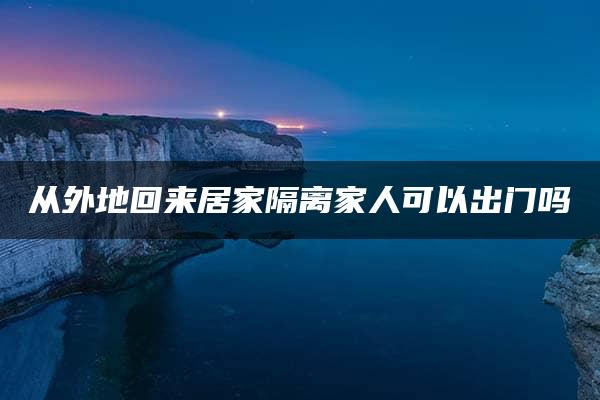 从外地回来居家隔离家人可以出门吗